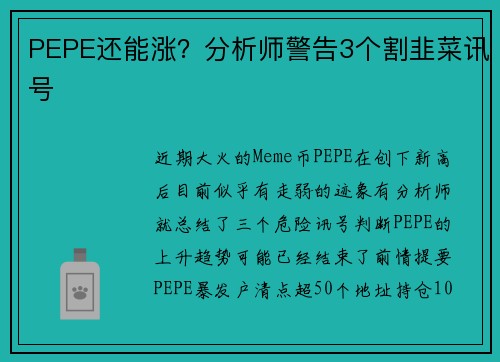 PEPE还能涨？分析师警告3个割韭菜讯号

近期大火的Meme币PEPE在创下新高后目前似乎有走弱的迹象有分析师就总结了三个危险讯号判断PEPE的上升趋势可能已经结束了前情提要PEPE暴发户清点超50个地址持仓10